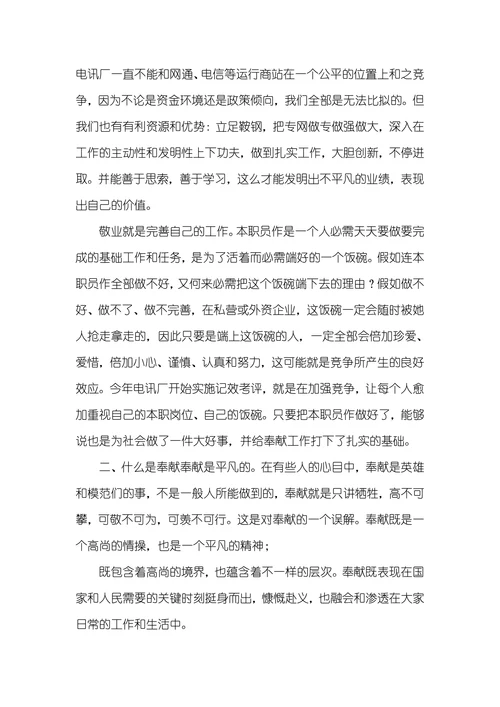 电讯厂一直不能和网通、电信等运行商站在一个公平的位置上和之竞争，因为不论是资金环境还是政策倾向，我们全部是无法比拟的。但我们也有有利资源和优势：立足鞍钢，把专网做专做强做大，深入在工作的主动性和发明性上下功夫，做到扎实工作，大胆创新，不停进取。并能善于思索，善于学习，这么才能发明出不平凡的业绩，表现出自己的价值。

敬业就是完善自己的工作。本职员作是一个人必需天天要做要完成的基础工作和任务，是为了活着而必需端好的一个饭碗。假如连本职员作全部做不好，又何来必需把这个饭碗端下去的理由？假如做不好、做不了、做不完善，在私营或外资企业，这饭碗一定会随时被她人抢走拿走的，因此只要是端上这饭碗的人，一定全部会倍加珍爱、爱惜，倍加小心、谨慎、认真和努力，这可能就是竞争所产生的良好效应。今年电讯厂开始实施记效考评，就是在加强竞争，让每个人愈加重视自己的本职岗位、自己的饭碗。只要把本职员作做好了，能够说也是为社会做了一件大好事，并给奉献工作打下了扎实的基础。

二、什么是奉献奉献是平凡的。在有些人的心目中，奉献是英雄和模范们的事，不是一般人所能做到的，奉献就是只讲牺牲，高不可攀，可敬不可为，可羡不可行。这是对奉献的一个误解。奉献既是一个高尚的情操，也是一个平凡的精神；

既包含着高尚的境界，也蕴含着不一样的层次。奉献既表现在国家和人民需要的关键时刻挺身而出，慷慨赴义，也融会和渗透在大家日常的工作和生活中。